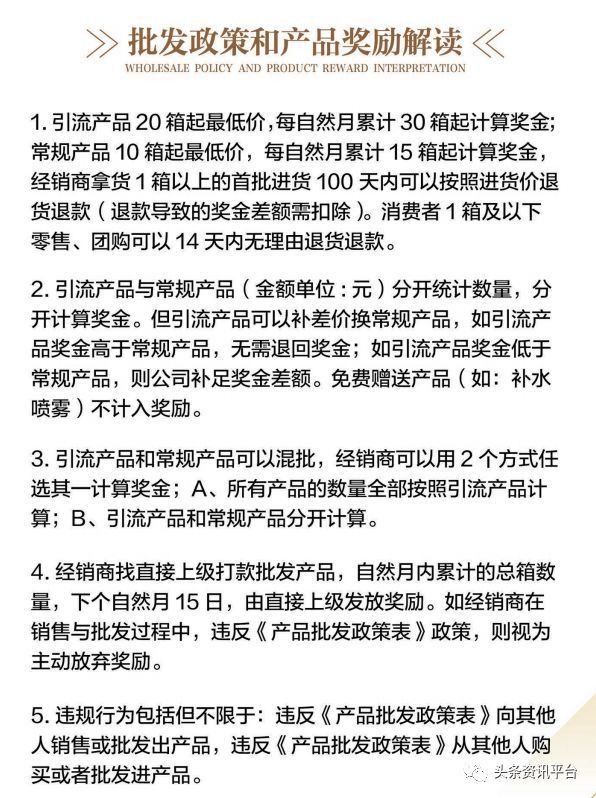 批发政策和产品奖励解读

WHOLESALE POLICY AND PRODUCT REWARD INTERPRETATION

1. 引流产品 20 箱起最低价，每自然月累计 30 箱起计算奖金；常规产品 10 箱起最低价，每自然月累计 15 箱起计算奖金，经销商拿货 1 箱以上的首批进货 100 天内可以按照进货价退货退款（退款导致的奖金差额需扣除）。消费者 1 箱及以下零售、团购可以 14 天内无理由退货退款。

2. 引流产品与常规产品（金额单位：元）分开统计数量，分开计算奖金。但引流产品可以补差价换常规产品，如引流产品奖金高于常规产品，无需退回奖金；如引流产品奖金低于常规产品，则公司补足奖金差额。免费赠送产品（如：补水喷雾）不计入奖励。

3. 引流产品和常规产品可以混批，经销商可以用 2 个方式任选其一计算奖金；A、所有产品的数量全部按照引流产品计算；B、引流产品和常规产品分开计算。

4. 经销商找直接上级打款批发产品，自然月内累计的总箱数量，下个自然月 15 日，由直接上级发放奖励。如经销商在销售与批发过程中，违反《产品批发政策表》政策，则视为主动放弃奖励。

5. 违规行为包括但不限于：违反《产品批发政策表》向其他人销售或批发出产品，违反《产品批发政策表》从其他人购买或者批发进产品。

头条资讯平台